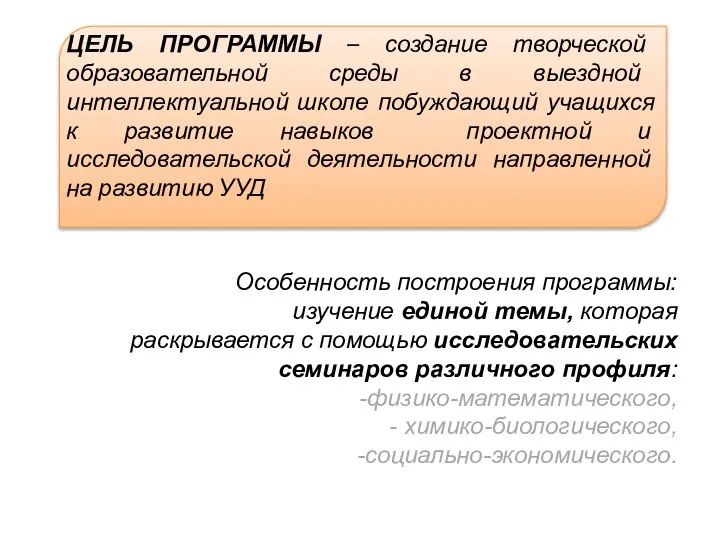 ЦЕЛЬ ПРОГРАММЫ – создание творческой образовательной среды в выездной интеллектуальной школе побуждающий учащихся к развитие навыков проектной и исследовательской деятельности направленной на развитию УУД

Особенность построения программы: изучение единой темы, которая раскрывается с помощью исследовательских семинаров различного профиля:
-физико-математического,
- химико-биологического,
-социально-экономического.